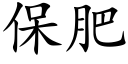 保肥